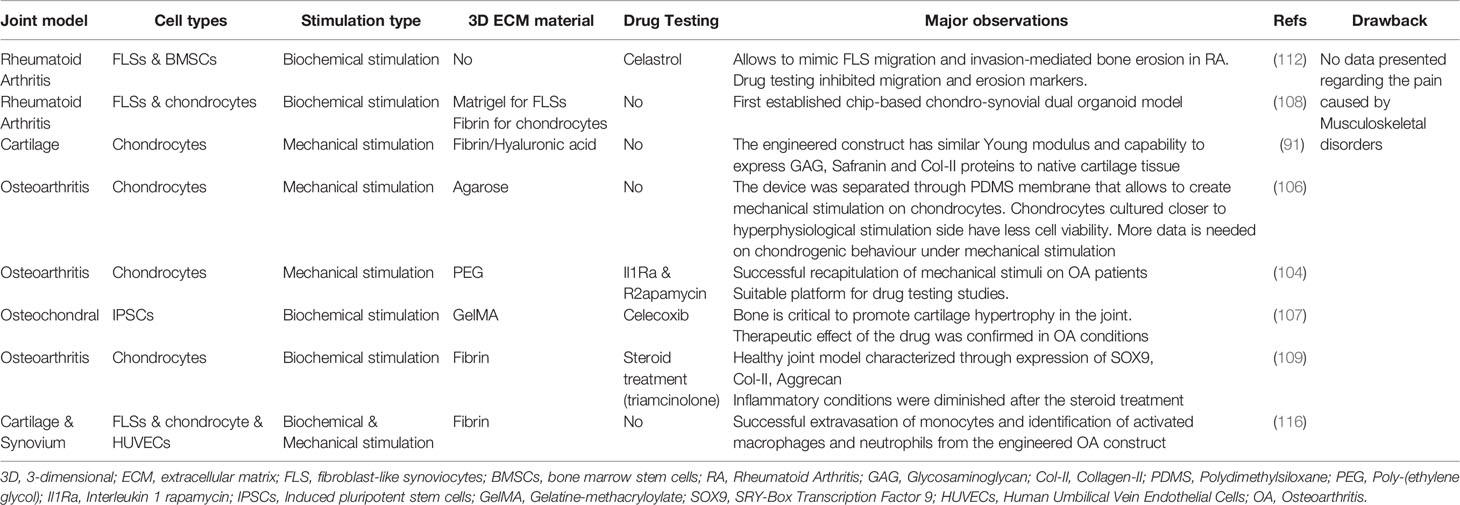 | Joint model | Cell types | Stimulation type | 3D ECM material | Drug Testing | Major observations | Refs | Drawback |
|---|---|---|---|---|---|---|---|
| Rheumatoid Arthritis | FLSs & BMSCs | Biochemical stimulation | No | Celastrol | Allows to mimic FLS migration and invasion-mediated bone erosion in RA. Drug testing inhibited migration and erosion markers. | (112) | No data presented regarding the pain caused by Musculoskeletal disorders |
| Rheumatoid Arthritis | FLSs & chondrocytes | Biochemical stimulation | Matrigel for FLSs Fibrin for chondrocytes | No | First established chip-based chondro-synovial dual organoid model | (108) | |
| Cartilage | Chondrocytes | Mechanical stimulation | Fibrin/Hyaluronic acid | No | The engineered construct has similar Young modulus and capability to express GAG, Safranin and Col-II proteins to native cartilage tissue | (91) | |
| Osteoarthritis | Chondrocytes | Mechanical stimulation | Agarose | No | The device was separated through PDMS membrane that allows to create mechanical stimulation on chondrocytes. Chondrocytes cultured closer to hyperphysiological stimulation side have less cell viability. More data is needed on chondrogenic behaviour under mechanical stimulation | (106) | |
| Osteoarthritis | Chondrocytes | Mechanical stimulation | PEG | Il1Ra & R2apamycin | Successful recapitulation of mechanical stimuli on OA patients Suitable platform for drug testing studies. | (104) | |
| Osteochondral | IPSCs | Biochemical stimulation | GelMA | Celecoxib | Bone is critical to promote cartilage hypertrophy in the joint. Therapeutic effect of the drug was confirmed in OA conditions | (107) | |
| Osteoarthritis | Chondrocytes | Biochemical stimulation | Fibrin | Steroid treatment (triamcinolone) | Healthy joint model characterized through expression of SOX9, Col-II, Aggrecan Inflammatory conditions were diminished after the steroid treatment | (109) | |
| Cartilage & Synovium | FLSs & chondrocyte & HUVECs | Biochemical & Mechanical stimulation | Fibrin | No | Successful extravasation of monocytes and identification of activated macrophages and neutrophils from the engineered OA construct | (116) | |

3D, 3-dimensional; ECM, extracellular matrix; FLS, fibroblast-like synoviocytes; BMSCs, bone marrow stem cells; RA, Rheumatoid Arthritis; GAG, Glycosaminoglycan; Col-II, Collagen-II; PDMS, Polydimethylsiloxane; PEG, Poly-(ethylene glycol); Il1Ra, Interleukin 1 rapamycin; IPSCs, Induced pluripotent stem cells; GelMA, Gelatine-methacryloylate; SOX9, SRY-Box Transcription Factor 9; HUVECs, Human Umbilical Vein Endothelial Cells; OA, Osteoarthritis.